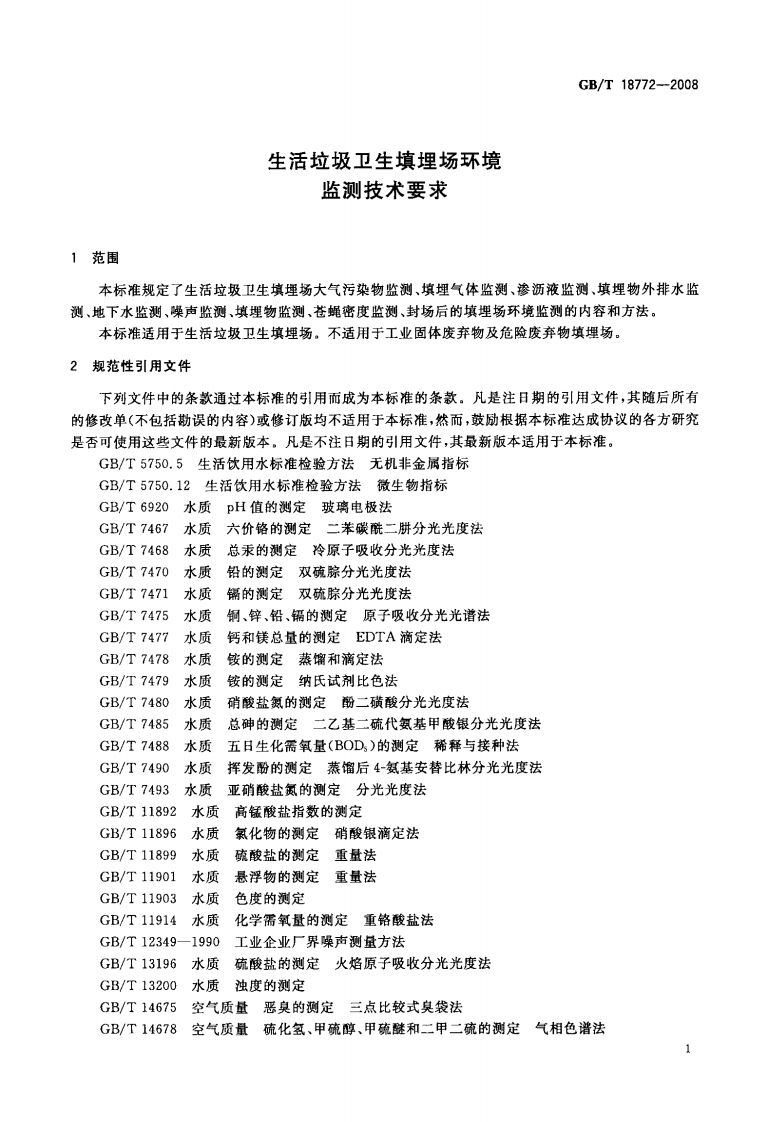 GB/T 18772—2008

生活垃圾卫生填埋场环境
监测技术要求

1 范围

本标准规定了生活垃圾卫生填埋场大气污染物监测、填埋气体监测、渗沥液监测、填埋物外排水监测、地下水监测、噪声监测、填埋物监测、苍蝇密度监测、封场后的填埋场环境监测的内容和方法。

本标准适用于生活垃圾卫生填埋场。不适用于工业固体废弃物及危险废弃物填埋场。

2 规范性引用文件

下列文件中的条款通过本标准的引用而成为本标准的条款。凡是注日期的引用文件，其随后所有的修改单(不包括勘误的内容)或修订版均不适用于本标准，然而，鼓励根据本标准达成协议的各方研究是否可使用这些文件的最新版本。凡是不注日期的引用文件，其最新版本适用于本标准。

GB/T 5750.5 生活饮用水标准检验方法 无机非金属指标
GB/T 5750.12 生活饮用水标准检验方法 微生物指标
GB/T 6920 水质 pH值的测定 玻璃电极法
GB/T 7467 水质 六价铬的测定 二苯碳酰二肼分光光度法
GB/T 7468 水质 总汞的测定 冷原子吸收分光光度法
GB/T 7470 水质 铅的测定 双硫腙分光光度法
GB/T 7471 水质 镉的测定 双硫腙分光光度法
GB/T 7475 水质 铜、锌、铅、镉的测定 原子吸收分光光谱法
GB/T 7477 水质 钙和镁总量的测定 EDTA滴定法
GB/T 7478 水质 铵的测定 蒸馏和滴定法
GB/T 7479 水质 铵的测定 纳氏试剂比色法
GB/T 7480 水质 硝酸盐氮的测定 酚二磺酸分光光度法
GB/T 7485 水质 总砷的测定 二乙基二硫代氨基甲酸银分光光度法
GB/T 7488 水质 五日生化需氧量($BOD_5$)的测定 稀释与接种法
GB/T 7490 水质 挥发酚的测定 蒸馏后4-氨基安替比林分光光度法
GB/T 7493 水质 亚硝酸盐氮的测定 分光光度法
GB/T 11892 水质 高锰酸盐指数的测定
GB/T 11896 水质 氯化物的测定 硝酸银滴定法
GB/T 11899 水质 硫酸盐的测定 重量法
GB/T 11901 水质 悬浮物的测定 重量法
GB/T 11903 水质 色度的测定
GB/T 11914 水质 化学需氧量的测定 重铬酸盐法
GB/T 12349—1990 工业企业厂界噪声测量方法
GB/T 13196 水质 硫酸盐的测定 火焰原子吸收分光光度法
GB/T 13200 水质 浊度的测定
GB/T 14675 空气质量 恶臭的测定 三点比较式臭袋法
GB/T 14678 空气质量 硫化氢、甲硫醇、甲硫醚和二甲二硫的测定 气相色谱法

1